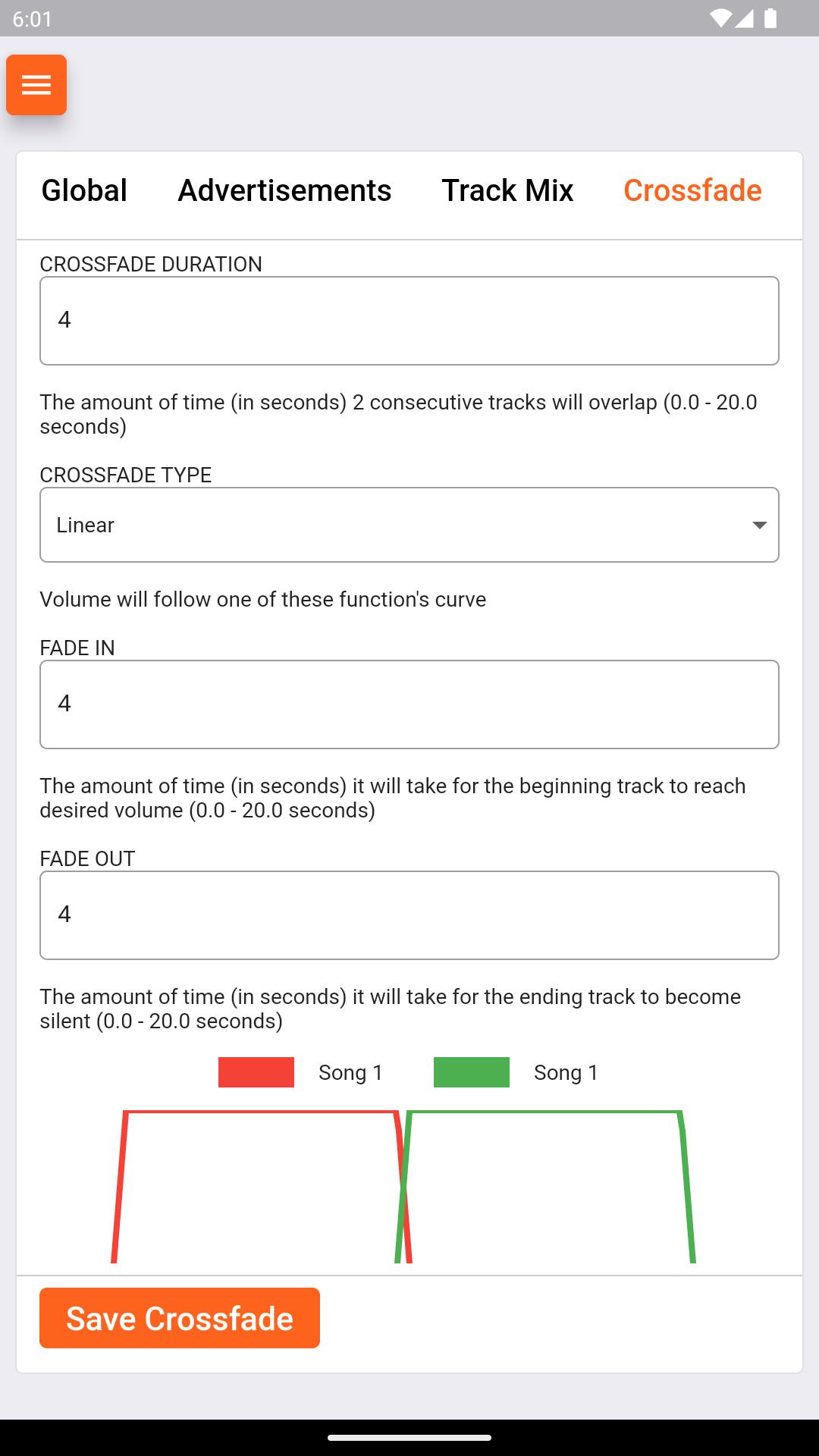 6:01

Global Advertisements Track Mix Crossfade

CROSSFADE DURATION

4

The amount of time (in seconds) 2 consecutive tracks will overlap (0.0 - 20.0 seconds)

CROSSFADE TYPE

Linear

Volume will follow one of these function's curve

FADE IN

4

The amount of time (in seconds) it will take for the beginning track to reach desired volume (0.0 - 20.0 seconds)

FADE OUT

4

The amount of time (in seconds) it will take for the ending track to become silent (0.0 - 20.0 seconds)

Song 1 Song 1

Save Crossfade